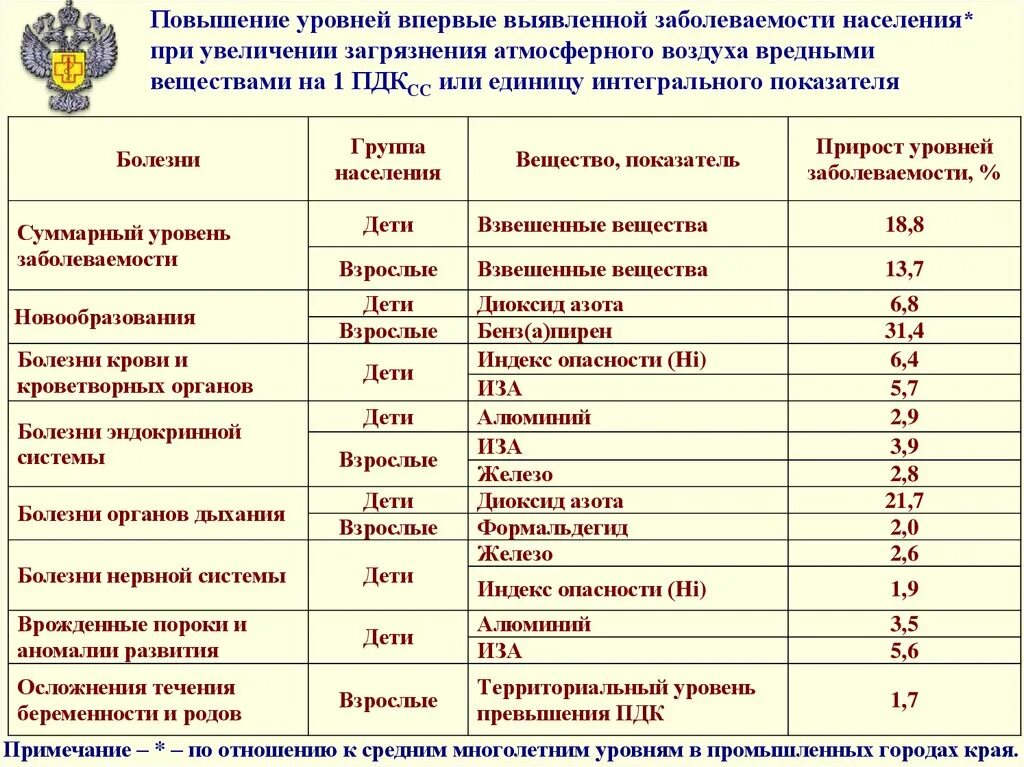 Повышение уровней впервые выявленной заболеваемости населения* при увеличении загрязнения атмосферного воздуха вредными веществами на 1 ПДК$_{СС}$ или единицу интегрального показателя

| Болезни | Группа населения | Вещество, показатель | Прирост уровней заболеваемости, % |
|---|---|---|---|
| Суммарный уровень заболеваемости | Дети | Взвешенные вещества | 18,8 |
| | Взрослые | Взвешенные вещества | 13,7 |
| Новообразования | Дети | Диоксид азота | 6,8 |
| | Взрослые | Бенз(а)пирен | 31,4 |
| Болезни крови и кроветворных органов | Дети | Индекс опасности (Hi) | 6,4 |
| | | ИЗА | 5,7 |
| Болезни эндокринной системы | Дети | Алюминий | 2,9 |
| | Взрослые | ИЗА | 3,9 |
| | | Железо | 2,8 |
| Болезни органов дыхания | Дети | Диоксид азота | 21,7 |
| | Взрослые | Формальдегид | 2,0 |
| Болезни нервной системы | Дети | Железо | 2,6 |
| | | Индекс опасности (Hi) | 1,9 |
| Врожденные пороки и аномалии развития | Дети | Алюминий | 3,5 |
| | | ИЗА | 5,6 |
| Осложнения течения беременности и родов | Взрослые | Территориальный уровень превышения ПДК | 1,7 |

Примечание – * – по отношению к средним многолетним уровням в промышленных городах края.